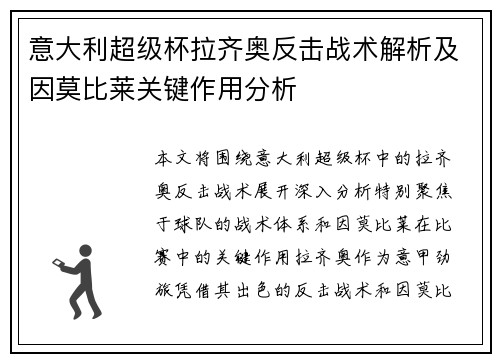 意大利超级杯拉齐奥反击战术解析及因莫比莱关键作用分析

本文将围绕意大利超级杯中的拉齐奥反击战术展开深入分析特别聚焦于球队的战术体系和因莫比莱在比赛中的关键作用拉齐奥作为意甲劲旅凭借其出色的反击战术和因莫比